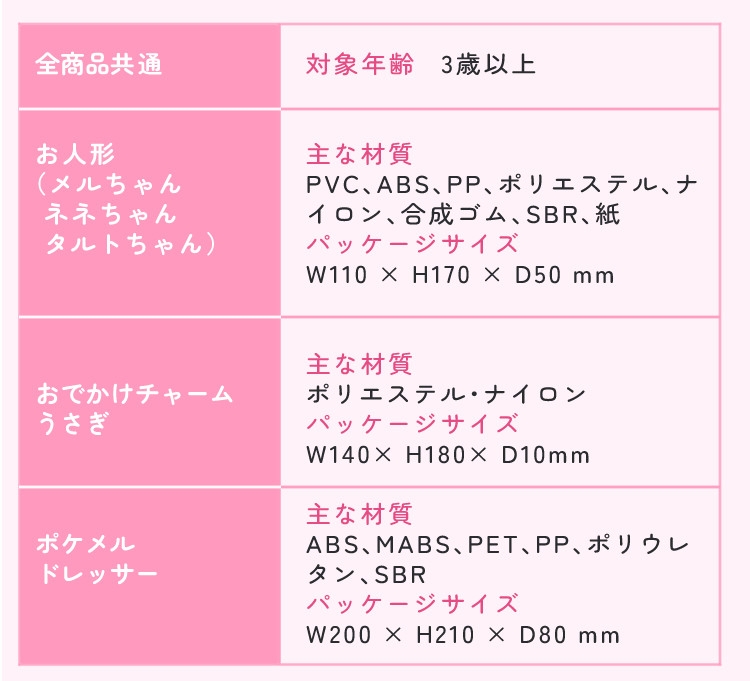 | 全商品共通 | 対象年齢　3歳以上 |
|---|---|
| お人形（メルちゃん ネネちゃん タルトちゃん） | 主な材質 PVC、ABS、PP、ポリエステル、ナイロン、合成ゴム、SBR、紙 パッケージサイズ W110 × H170 × D50 mm |
| おでかけチャーム うさぎ | 主な材質 ポリエステル・ナイロン パッケージサイズ W140× H180× D10mm |
| ポケメル ドレッサー | 主な材質 ABS、MABS、PET、PP、ポリウレタン、SBR パッケージサイズ W200 × H210 × D80 mm |